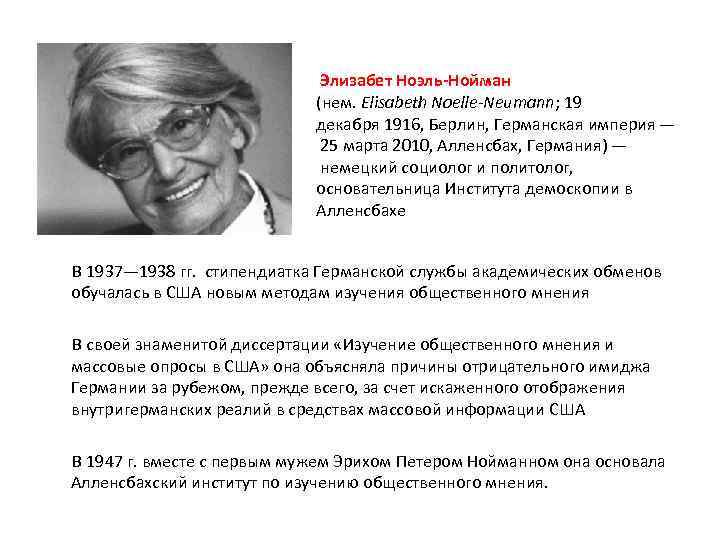 Элизабет Ноэль-Нойман (нем. Elisabeth Noelle-Neumann; 19 декабря 1916, Берлин, Германская империя — 25 марта 2010, Алленсбах, Германия) — немецкий социолог и политолог, основательница Института демоскопии в Алленсбахе

В 1937—1938 гг. стипендиатка Германской службы академических обменов обучалась в США новым методам изучения общественного мнения

В своей знаменитой диссертации «Изучение общественного мнения и массовые опросы в США» она объясняла причины отрицательного имиджа Германии за рубежом, прежде всего, за счет искаженного отображения внутригерманских реалий в средствах массовой информации США

В 1947 г. вместе с первым мужем Эрихом Петером Нойманном она основала Алленсбахский институт по изучению общественного мнения.